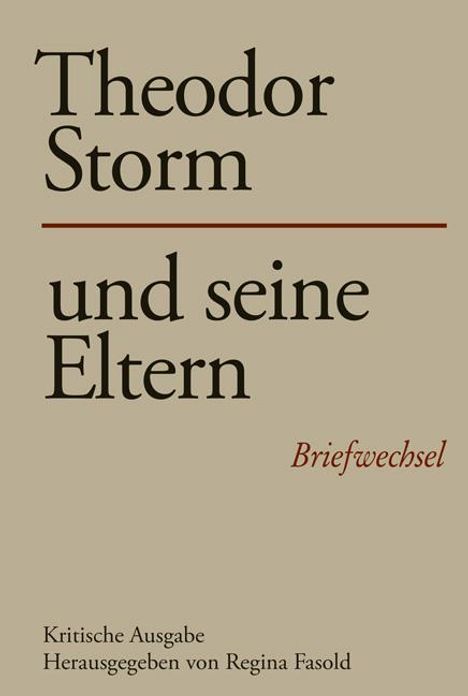 Theodor Storm

und seine Eltern

Briefwechsel

Kritische Ausgabe
Herausgegeben von Regina Fasold